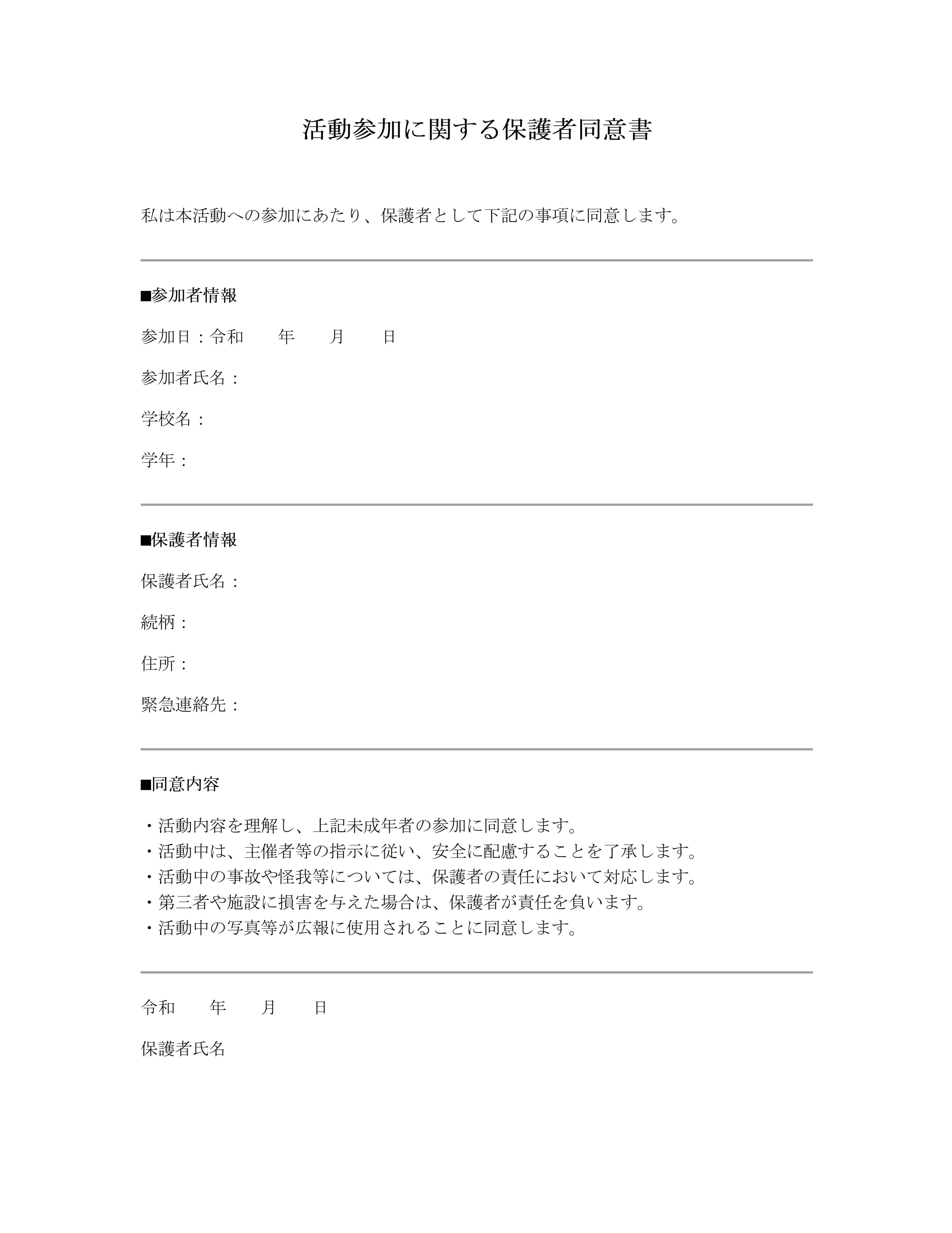 活動参加に関する保護者同意書

私は本活動への参加にあたり、保護者として下記の事項に同意します。

■参加者情報

参加日：令和　　年　　月　　日

参加者氏名：

学校名：

学年：

■保護者情報

保護者氏名：

続柄：

住所：

緊急連絡先：

■同意内容

・活動内容を理解し、上記未成年者の参加に同意します。
・活動中は、主催者等の指示に従い、安全に配慮することを了承します。
・活動中の事故や怪我等については、保護者の責任において対応します。
・第三者や施設に損害を与えた場合は、保護者が責任を負います。
・活動中の写真等が広報に使用されることに同意します。

令和　　年　　月　　日

保護者氏名